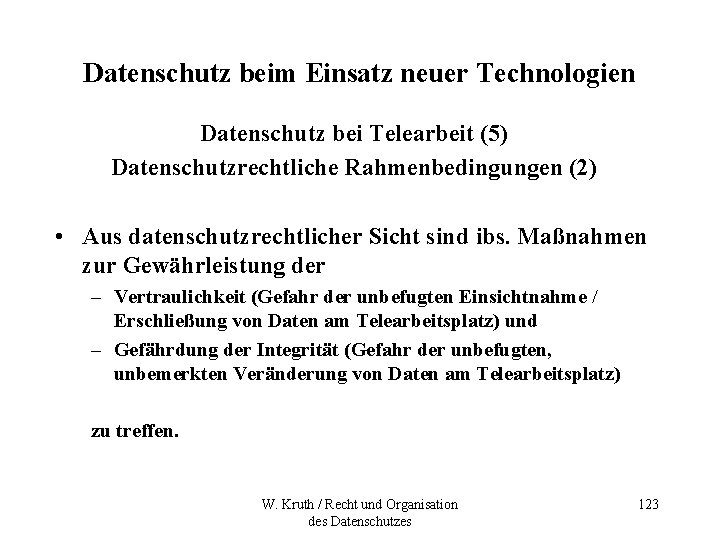 Datenschutz beim Einsatz neuer Technologien

Datenschutz bei Telearbeit (5)
Datenschutzrechtliche Rahmenbedingungen (2)

• Aus datenschutzrechtlicher Sicht sind ibs. Maßnahmen zur Gewährleistung der

– Vertraulichkeit (Gefahr der unbefugten Einsichtnahme / Erschließung von Daten am Telearbeitsplatz) und

– Gefährdung der Integrität (Gefahr der unbefugten, unbemerkten Veränderung von Daten am Telearbeitsplatz)

zu treffen.

W. Kruth / Recht und Organisation des Datenschutzes

123